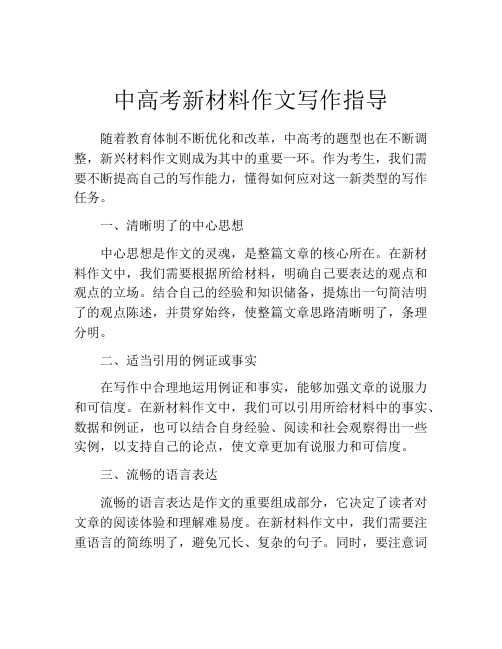 中高考新材料作文写作指导

随着教育体制不断优化和改革，中高考的题型也在不断调整，新兴材料作文则成为其中的重要一环。作为考生，我们需要不断提高自己的写作能力，懂得如何应对这一新类型的写作任务。

一、清晰明了的中心思想

中心思想是作文的灵魂，是整篇文章的核心所在。在新材料作文中，我们需要根据所给材料，明确自己要表达的观点和观点的立场。结合自己的经验和知识储备，提炼出一句简洁明了的观点陈述，并贯穿始终，使整篇文章思路清晰明了，条理分明。

二、适当引用的例证或事实

在写作中合理地运用例证和事实，能够加强文章的说服力和可信度。在新材料作文中，我们可以引用所给材料中的事实、数据和例证，也可以结合自身经验、阅读和社会观察得出一些实例，以支持自己的论点，使文章更加有说服力和可信度。

三、流畅的语言表达

流畅的语言表达是作文的重要组成部分，它决定了读者对文章的阅读体验和理解难易度。在新材料作文中，我们需要注重语言的简练明了，避免冗长、复杂的句子。同时，要注意词